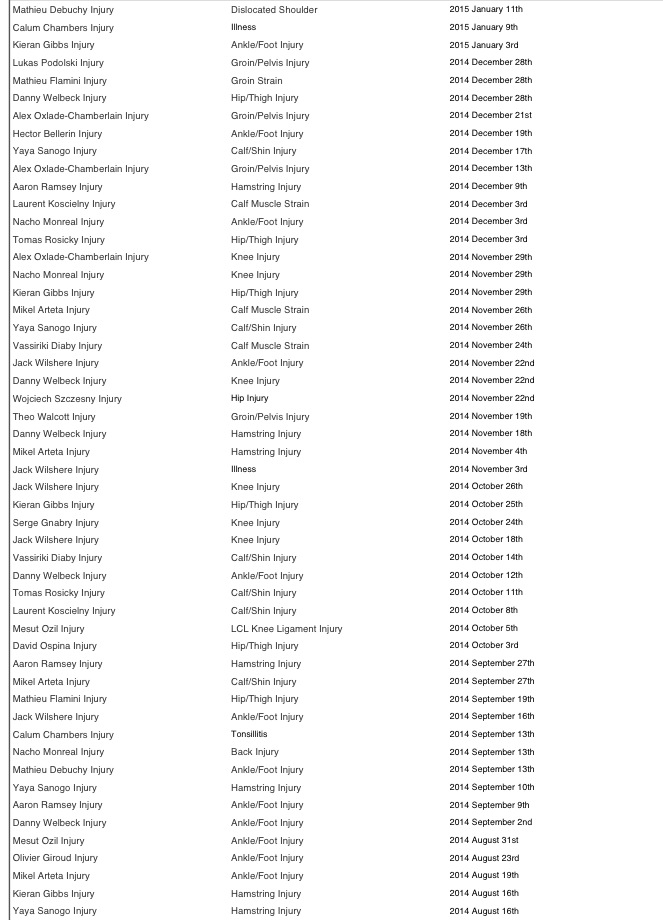 | | | |
|---|---|---|
| Mathieu Debuchy Injury | Dislocated Shoulder | 2015 January 11th |
| Calum Chambers Injury | Illness | 2015 January 9th |
| Kieran Gibbs Injury | Ankle/Foot Injury | 2015 January 3rd |
| Lukas Podolski Injury | Groin/Pelvis Injury | 2014 December 28th |
| Mathieu Flamini Injury | Groin Strain | 2014 December 28th |
| Danny Welbeck Injury | Hip/Thigh Injury | 2014 December 28th |
| Alex Oxlade-Chamberlain Injury | Groin/Pelvis Injury | 2014 December 21st |
| Hector Bellerin Injury | Ankle/Foot Injury | 2014 December 19th |
| Yaya Sanogo Injury | Calf/Shin Injury | 2014 December 17th |
| Alex Oxlade-Chamberlain Injury | Groin/Pelvis Injury | 2014 December 13th |
| Aaron Ramsey Injury | Hamstring Injury | 2014 December 9th |
| Laurent Koscielny Injury | Calf Muscle Strain | 2014 December 3rd |
| Nacho Monreal Injury | Ankle/Foot Injury | 2014 December 3rd |
| Tomas Rosicky Injury | Hip/Thigh Injury | 2014 December 3rd |
| Alex Oxlade-Chamberlain Injury | Knee Injury | 2014 November 29th |
| Nacho Monreal Injury | Knee Injury | 2014 November 29th |
| Kieran Gibbs Injury | Hip/Thigh Injury | 2014 November 29th |
| Mikel Arteta Injury | Calf Muscle Strain | 2014 November 26th |
| Yaya Sanogo Injury | Calf/Shin Injury | 2014 November 26th |
| Vassiriki Diaby Injury | Calf Muscle Strain | 2014 November 24th |
| Jack Wilshere Injury | Ankle/Foot Injury | 2014 November 22nd |
| Danny Welbeck Injury | Knee Injury | 2014 November 22nd |
| Wojciech Szczesny Injury | Hip Injury | 2014 November 22nd |
| Theo Walcott Injury | Groin/Pelvis Injury | 2014 November 19th |
| Danny Welbeck Injury | Hamstring Injury | 2014 November 18th |
| Mikel Arteta Injury | Hamstring Injury | 2014 November 4th |
| Jack Wilshere Injury | Illness | 2014 November 3rd |
| Jack Wilshere Injury | Knee Injury | 2014 October 26th |
| Kieran Gibbs Injury | Hip/Thigh Injury | 2014 October 25th |
| Serge Gnabry Injury | Knee Injury | 2014 October 24th |
| Jack Wilshere Injury | Knee Injury | 2014 October 18th |
| Vassiriki Diaby Injury | Calf/Shin Injury | 2014 October 14th |
| Danny Welbeck Injury | Ankle/Foot Injury | 2014 October 12th |
| Tomas Rosicky Injury | Calf/Shin Injury | 2014 October 11th |
| Laurent Koscielny Injury | Calf/Shin Injury | 2014 October 8th |
| Mesut Ozil Injury | LCL Knee Ligament Injury | 2014 October 5th |
| David Ospina Injury | Hip/Thigh Injury | 2014 October 3rd |
| Aaron Ramsey Injury | Hamstring Injury | 2014 September 27th |
| Mikel Arteta Injury | Calf/Shin Injury | 2014 September 27th |
| Mathieu Flamini Injury | Hip/Thigh Injury | 2014 September 19th |
| Jack Wilshere Injury | Ankle/Foot Injury | 2014 September 16th |
| Calum Chambers Injury | Tonsillitis | 2014 September 13th |
| Nacho Monreal Injury | Back Injury | 2014 September 13th |
| Mathieu Debuchy Injury | Ankle/Foot Injury | 2014 September 13th |
| Yaya Sanogo Injury | Hamstring Injury | 2014 September 10th |
| Aaron Ramsey Injury | Ankle/Foot Injury | 2014 September 9th |
| Danny Welbeck Injury | Ankle/Foot Injury | 2014 September 2nd |
| Mesut Ozil Injury | Ankle/Foot Injury | 2014 August 31st |
| Olivier Giroud Injury | Ankle/Foot Injury | 2014 August 23rd |
| Mikel Arteta Injury | Ankle/Foot Injury | 2014 August 19th |
| Kieran Gibbs Injury | Hamstring Injury | 2014 August 16th |
| Yaya Sanogo Injury | Hamstring Injury | 2014 August 16th |